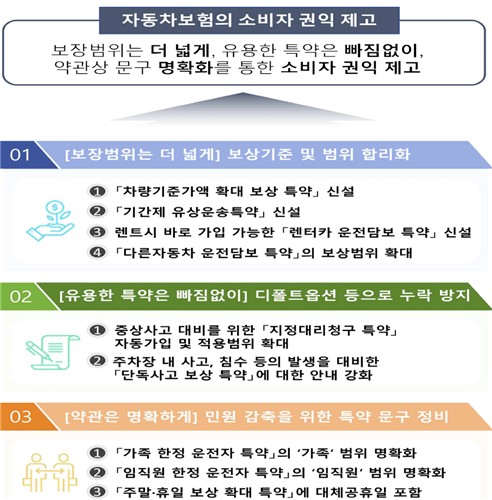 자동차보험의 소비자 권익 제고

보장범위는 더 넓게, 유용한 특약은 빠짐없이, 약관상 문구 명확화를 통한 소비자 권익 제고

01 [보장범위는 더 넓게] 보상기준 및 범위 합리화

❶ 「차량기준가액 확대 보상 특약」 신설
❷ 「기간제 유상운송특약」 신설
❸ 렌트시 바로 가입 가능한 「렌터카 운전담보 특약」 신설
❹ 「다른자동차 운전담보 특약」의 보상범위 확대

02 [유용한 특약은 빠짐없이] 디폴트옵션 등으로 누락 방지

❶ 중상사고 대비를 위한 「지정대리청구 특약」 자동가입 및 적용범위 확대
❷ 주차장 내 사고, 침수 등의 발생을 대비한 「단독사고 보상 특약」에 대한 안내 강화

03 [약관은 명확하게] 민원 감축을 위한 특약 문구 정비

❶ 「가족 한정 운전자 특약」의 '가족' 범위 명확화
❷ 「임직원 한정 운전자 특약」의 '임직원' 범위 명확화
❸ 「주말·휴일 보상 확대 특약」에 대체공휴일 포함